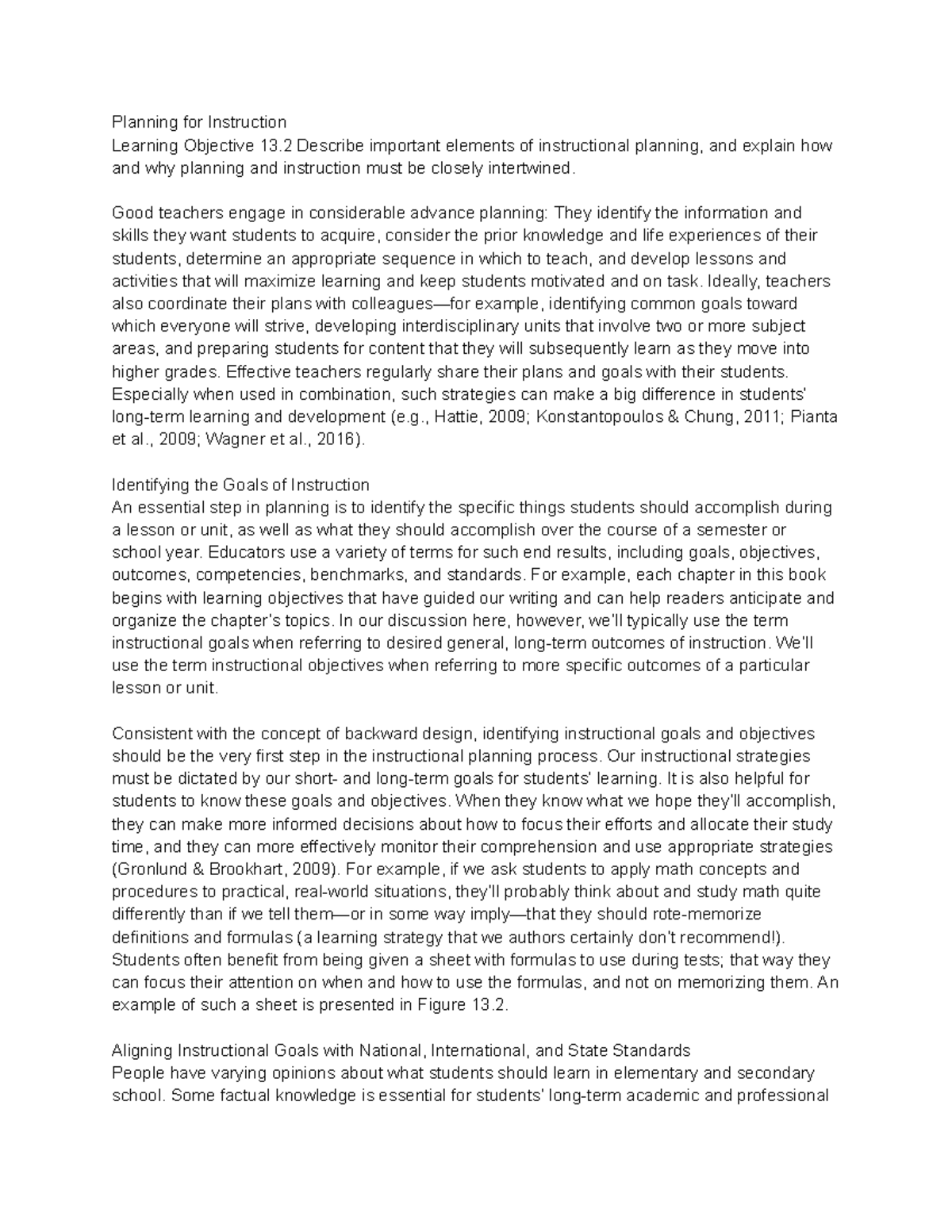 Planning for Instruction
Learning Objective 13.2 Describe important elements of instructional planning, and explain how and why planning and instruction must be closely intertwined.

Good teachers engage in considerable advance planning: They identify the information and skills they want students to acquire, consider the prior knowledge and life experiences of their students, determine an appropriate sequence in which to teach, and develop lessons and activities that will maximize learning and keep students motivated and on task. Ideally, teachers also coordinate their plans with colleagues—for example, identifying common goals toward which everyone will strive, developing interdisciplinary units that involve two or more subject areas, and preparing students for content that they will subsequently learn as they move into higher grades. Effective teachers regularly share their plans and goals with their students. Especially when used in combination, such strategies can make a big difference in students' long-term learning and development (e.g., Hattie, 2009; Konstantopoulos & Chung, 2011; Pianta et al., 2009; Wagner et al., 2016).

Identifying the Goals of Instruction
An essential step in planning is to identify the specific things students should accomplish during a lesson or unit, as well as what they should accomplish over the course of a semester or school year. Educators use a variety of terms for such end results, including goals, objectives, outcomes, competencies, benchmarks, and standards. For example, each chapter in this book begins with learning objectives that have guided our writing and can help readers anticipate and organize the chapter's topics. In our discussion here, however, we'll typically use the term instructional goals when referring to desired general, long-term outcomes of instruction. We'll use the term instructional objectives when referring to more specific outcomes of a particular lesson or unit.

Consistent with the concept of backward design, identifying instructional goals and objectives should be the very first step in the instructional planning process. Our instructional strategies must be dictated by our short- and long-term goals for students' learning. It is also helpful for students to know these goals and objectives. When they know what we hope they'll accomplish, they can make more informed decisions about how to focus their efforts and allocate their study time, and they can more effectively monitor their comprehension and use appropriate strategies (Gronlund & Brookhart, 2009). For example, if we ask students to apply math concepts and procedures to practical, real-world situations, they'll probably think about and study math quite differently than if we tell them—or in some way imply—that they should rote-memorize definitions and formulas (a learning strategy that we authors certainly don't recommend!). Students often benefit from being given a sheet with formulas to use during tests; that way they can focus their attention on when and how to use the formulas, and not on memorizing them. An example of such a sheet is presented in Figure 13.2.

Aligning Instructional Goals with National, International, and State Standards
People have varying opinions about what students should learn in elementary and secondary school. Some factual knowledge is essential for students' long-term academic and professional